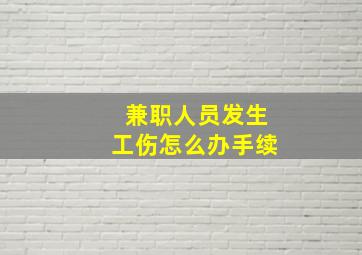 兼职人员发生
工伤怎么办手续